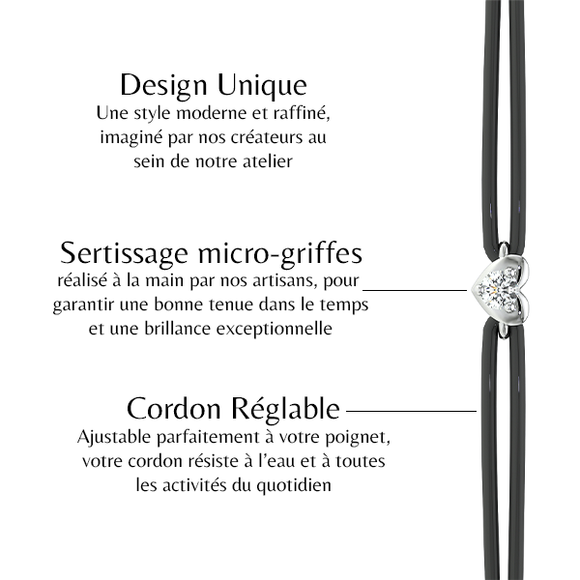 Design Unique
Une style moderne et raffiné, imaginé par nos créateurs au sein de notre atelier

Sertissage micro-griffes
réalisé à la main par nos artisans, pour garantir une bonne tenue dans le temps et une brillance exceptionnelle

Cordon Réglable
Ajustable parfaitement à votre poignet, votre cordon résiste à l'eau et à toutes les activités du quotidien